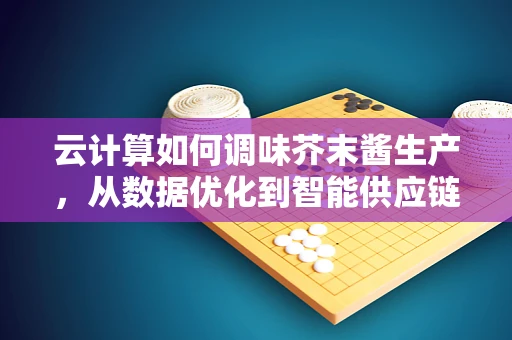 云计算如何调味芥末酱生产，从数据优化到智能供应链